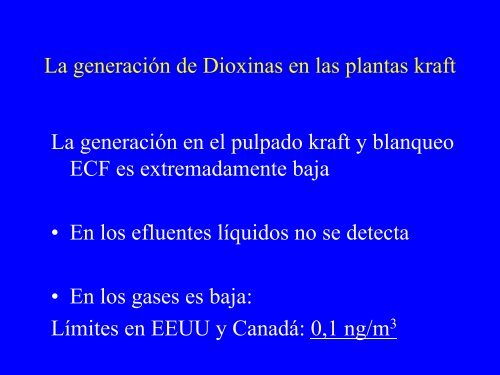 La generación de Dioxinas en las plantas kraft

La generación en el pulpado kraft y blanqueo ECF es extremadamente baja

• En los efluentes líquidos no se detecta

• En los gases es baja:
Límites en EEUU y Canadá: 0,1 ng/m$^3$